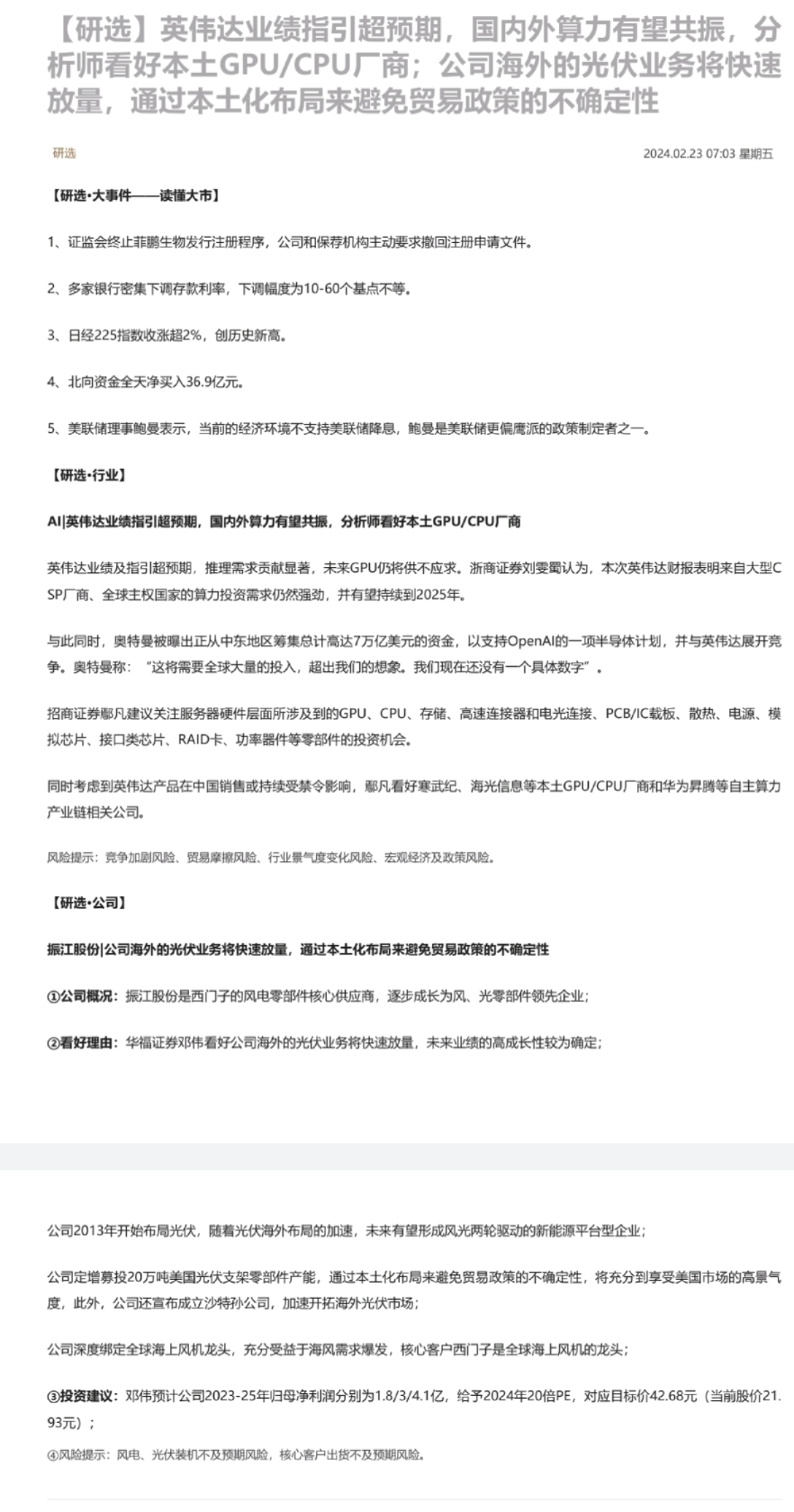 【研选】英伟达业绩指引超预期，国内外算力有望共振，分析师看好本土GPU/CPU厂商；公司海外的光伏业务将快速放量，通过本土化布局来避免贸易政策的不确定性

研选

2024.02.23 07:03 星期五

【研选·大事件——读懂大市】

1、证监会终止菲鹏生物发行注册程序，公司和保荐机构主动要求撤回注册申请文件。

2、多家银行密集下调存款利率，下调幅度为10-60个基点不等。

3、日经225指数收涨超2%，创历史新高。

4、北向资金全天净买入36.9亿元。

5、美联储理事鲍曼表示，当前的经济环境不支持美联储降息，鲍曼是美联储更偏鹰派的政策制定者之一。

【研选·行业】

AI|英伟达业绩指引超预期，国内外算力有望共振，分析师看好本土GPU/CPU厂商

英伟达业绩及指引超预期，推理需求贡献显著，未来GPU仍将供不应求。浙商证券刘雯蜀认为，本次英伟达财报表明来自大型CSP厂商、全球主权国家的算力投资需求仍然强劲，并有望持续到2025年。

与此同时，奥特曼被曝出正从中东地区筹集总计高达7万亿美元的资金，以支持OpenAI的一项半导体计划，并与英伟达展开竞争。奥特曼称：“这将需要全球大量的投入，超出我们的想象。我们现在还没有一个具体数字”。

招商证券鄢凡建议关注服务器硬件层面所涉及到的GPU、CPU、存储、高速连接器和电光连接、PCB/IC载板、散热、电源、模拟芯片、接口类芯片、RAID卡、功率器件等零部件的投资机会。

同时考虑到英伟达产品在中国销售或持续受禁令影响，鄢凡看好寒武纪、海光信息等本土GPU/CPU厂商和华为昇腾等自主算力产业链相关公司。

风险提示：竞争加剧风险、贸易摩擦风险、行业景气度变化风险、宏观经济及政策风险。

【研选·公司】

振江股份|公司海外的光伏业务将快速放量，通过本土化布局来避免贸易政策的不确定性

①公司概况：振江股份是西门子的风电零部件核心供应商，逐步成长为风、光零部件领先企业；

②看好理由：华福证券邓伟看好公司海外的光伏业务将快速放量，未来业绩的高成长性较为确定；

公司2013年开始布局光伏，随着光伏海外布局的加速，未来有望形成风光两轮驱动的新能源平台型企业；

公司定增募投20万吨美国光伏支架零部件产能，通过本土化布局来避免贸易政策的不确定性，将充分到享受美国市场的高景气度，此外，公司还宣布成立沙特孙公司，加速开拓海外光伏市场；

公司深度绑定全球海上风机龙头，充分受益于海风需求爆发，核心客户西门子是全球海上风机的龙头；

③投资建议：邓伟预计公司2023-25年归母净利润分别为1.8/3/4.1亿，给予2024年20倍PE，对应目标价42.68元（当前股价21.93元）；

④风险提示：风电、光伏装机不及预期风险，核心客户出货不及预期风险。